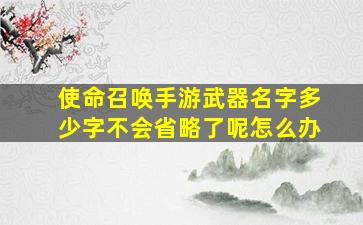 使命召唤手游武器名字多少字不会省略了呢怎么办